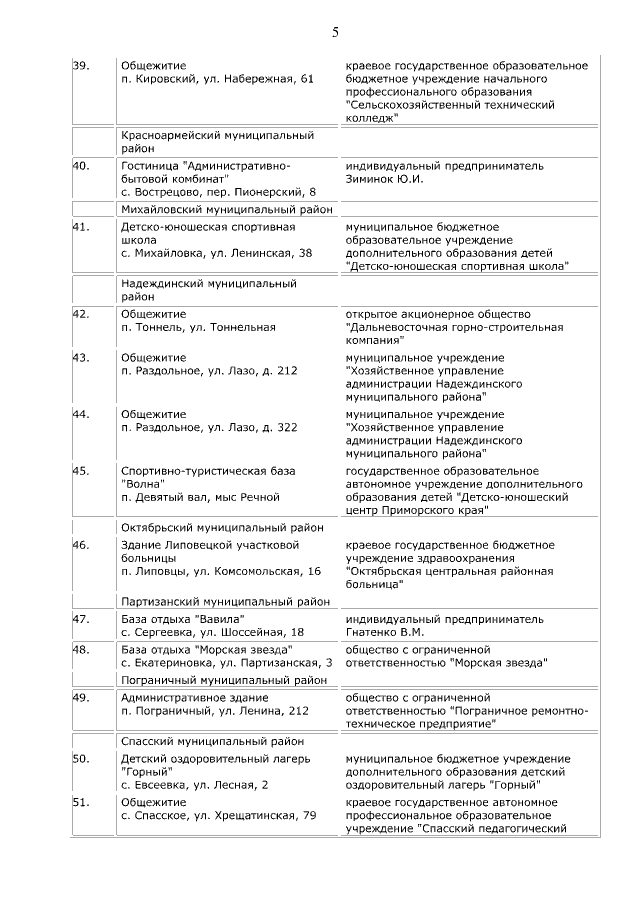 5

| | | |
|---|---|---|
| 39. | Общежитие п. Кировский, ул. Набережная, 61 | краевое государственное образовательное бюджетное учреждение начального профессионального образования "Сельскохозяйственный технический колледж" |
| | Красноармейский муниципальный район | |
| 40. | Гостиница "Административно-бытовой комбинат" с. Вострецово, пер. Пионерский, 8 | индивидуальный предприниматель Зиминок Ю.И. |
| | Михайловский муниципальный район | |
| 41. | Детско-юношеская спортивная школа с. Михайловка, ул. Ленинская, 38 | муниципальное бюджетное образовательное учреждение дополнительного образования детей "Детско-юношеская спортивная школа" |
| | Надеждинский муниципальный район | |
| 42. | Общежитие п. Тоннель, ул. Тоннельная | открытое акционерное общество "Дальневосточная горно-строительная компания" |
| 43. | Общежитие п. Раздольное, ул. Лазо, д. 212 | муниципальное учреждение "Хозяйственное управление администрации Надеждинского муниципального района" |
| 44. | Общежитие п. Раздольное, ул. Лазо, д. 322 | муниципальное учреждение "Хозяйственное управление администрации Надеждинского муниципального района" |
| 45. | Спортивно-туристическая база "Волна" п. Девятый вал, мыс Речной | государственное образовательное автономное учреждение дополнительного образования детей "Детско-юношеский центр Приморского края" |
| | Октябрьский муниципальный район | |
| 46. | Здание Липовецкой участковой больницы п. Липовцы, ул. Комсомольская, 16 | краевое государственное бюджетное учреждение здравоохранения "Октябрьская центральная районная больница" |
| | Партизанский муниципальный район | |
| 47. | База отдыха "Вавила" с. Сергеевка, ул. Шоссейная, 18 | индивидуальный предприниматель Гнатенко В.М. |
| 48. | База отдыха "Морская звезда" с. Екатериновка, ул. Партизанская, 3 | общество с ограниченной ответственностью "Морская звезда" |
| | Пограничный муниципальный район | |
| 49. | Административное здание п. Пограничный, ул. Ленина, 212 | общество с ограниченной ответственностью "Пограничное ремонтно-техническое предприятие" |
| | Спасский муниципальный район | |
| 50. | Детский оздоровительный лагерь "Горный" с. Евсеевка, ул. Лесная, 2 | муниципальное бюджетное учреждение дополнительного образования детский оздоровительный лагерь "Горный" |
| 51. | Общежитие с. Спасское, ул. Хрещатинская, 79 | краевое государственное автономное профессиональное образовательное учреждение "Спасский педагогический |